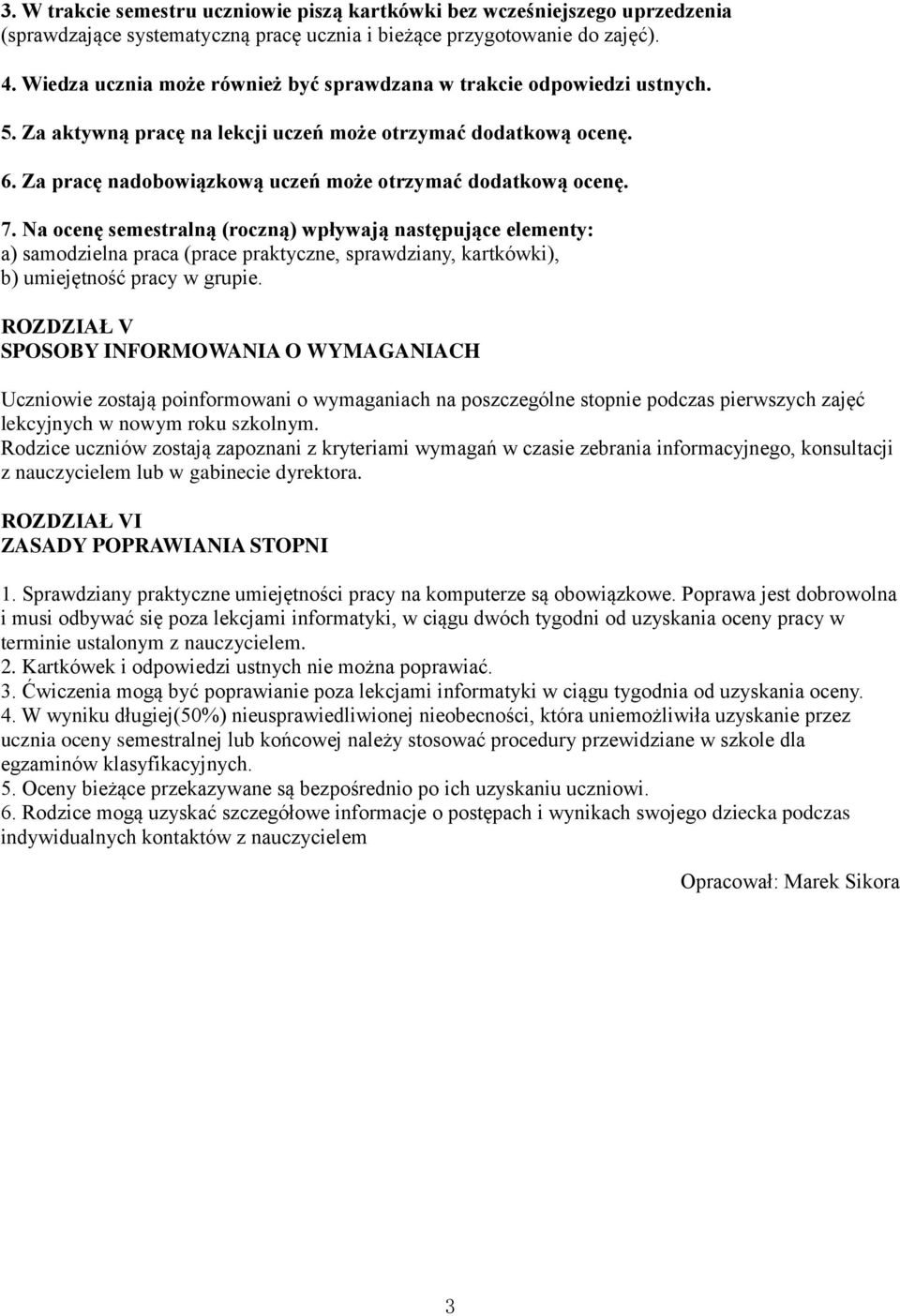 3. W trakcie semestru uczniowie piszą kartkówki bez wcześniejszego uprzedzenia (sprawdzające systematyczną pracę ucznia i bieżące przygotowanie do zajęć).

4. Wiedza ucznia może również być sprawdzana w trakcie odpowiedzi ustnych.

5. Za aktywną pracę na lekcji uczeń może otrzymać dodatkową ocenę.

6. Za pracę nadobowiązkową uczeń może otrzymać dodatkową ocenę.

7. Na ocenę semestralną (roczną) wpływają następujące elementy:
a) samodzielna praca (prace praktyczne, sprawdziany, kartkówki),
b) umiejętność pracy w grupie.

ROZDZIAŁ V
SPOSOBY INFORMOWANIA O WYMAGANIACH

Uczniowie zostają poinformowani o wymaganiach na poszczególne stopnie podczas pierwszych zajęć lekcyjnych w nowym roku szkolnym.
Rodzice uczniów zostają zapoznani z kryteriami wymagań w czasie zebrania informacyjnego, konsultacji z nauczycielem lub w gabinecie dyrektora.

ROZDZIAŁ VI
ZASADY POPRAWIANIA STOPNI

1. Sprawdziany praktyczne umiejętności pracy na komputerze są obowiązkowe. Poprawa jest dobrowolna i musi odbywać się poza lekcjami informatyki, w ciągu dwóch tygodni od uzyskania oceny pracy w terminie ustalonym z nauczycielem.
2. Kartkówek i odpowiedzi ustnych nie można poprawiać.
3. Ćwiczenia mogą być poprawianie poza lekcjami informatyki w ciągu tygodnia od uzyskania oceny.
4. W wyniku długiej(50%) nieusprawiedliwionej nieobecności, która uniemożliwiła uzyskanie przez ucznia oceny semestralnej lub końcowej należy stosować procedury przewidziane w szkole dla egzaminów klasyfikacyjnych.
5. Oceny bieżące przekazywane są bezpośrednio po ich uzyskaniu uczniowi.
6. Rodzice mogą uzyskać szczegółowe informacje o postępach i wynikach swojego dziecka podczas indywidualnych kontaktów z nauczycielem

Opracował: Marek Sikora

3